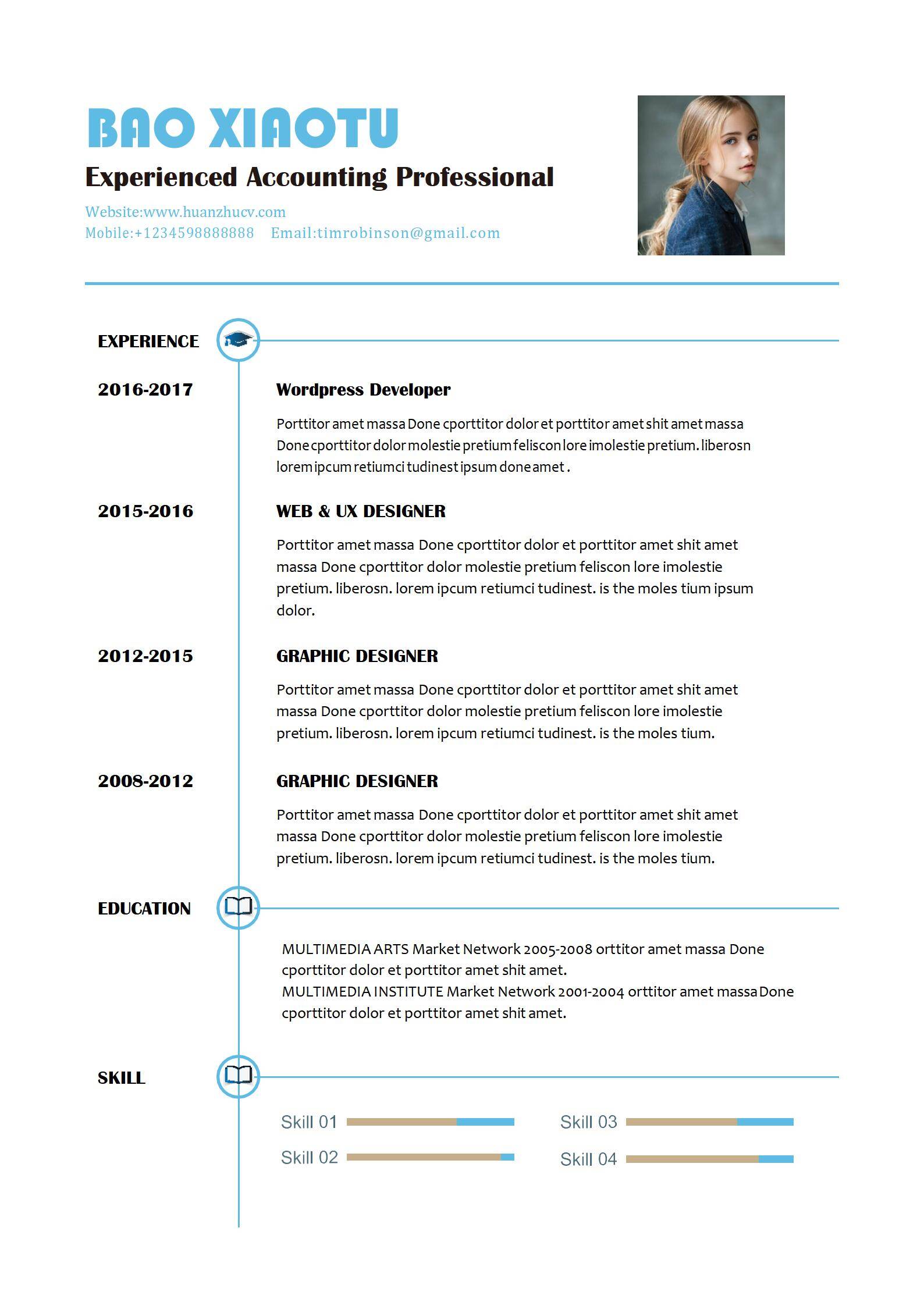 BAO XIAOTU

Experienced Accounting Professional

Website:www.huanzhucv.com
Mobile:+1234598888888 Email:timrobinson@gmail.com

EXPERIENCE

2016-2017

Wordpress Developer

Porttitor amet massa Done cporttitor dolor et porttitor amet shit amet massa Done cporttitor dolor molestie pretium feliscon lore imolestie pretium. liberosn lorem ipcum retiumci tudinest ipsum done amet .

2015-2016

WEB & UX DESIGNER

Porttitor amet massa Done cporttitor dolor et porttitor amet shit amet massa Done cporttitor dolor molestie pretium feliscon lore imolestie pretium. liberosn. lorem ipcum retiumci tudinest. is the moles tium ipsum dolor.

2012-2015

GRAPHIC DESIGNER

Porttitor amet massa Done cporttitor dolor et porttitor amet shit amet massa Done cporttitor dolor molestie pretium feliscon lore imolestie pretium. liberosn. lorem ipcum retiumci tudinest. is the moles tium.

2008-2012

GRAPHIC DESIGNER

Porttitor amet massa Done cporttitor dolor et porttitor amet shit amet massa Done cporttitor dolor molestie pretium feliscon lore imolestie pretium. liberosn. lorem ipcum retiumci tudinest. is the moles tium.

EDUCATION

MULTIMEDIA ARTS Market Network 2005-2008 orttitor amet massa Done cporttitor dolor et porttitor amet shit amet.
MULTIMEDIA INSTITUTE Market Network 2001-2004 orttitor amet massa Done cporttitor dolor et porttitor amet shit amet.

SKILL

Skill 01
Skill 02
Skill 03
Skill 04